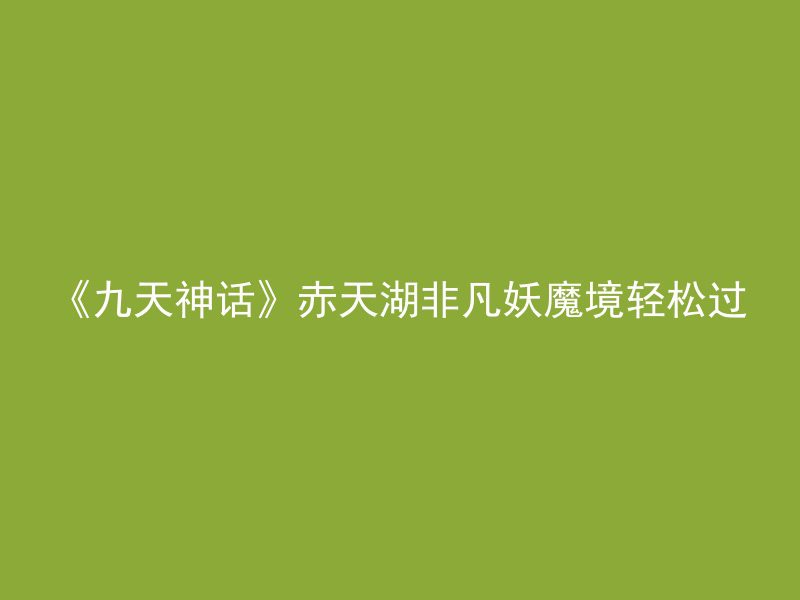 《九天神话》赤天湖非凡妖魔境轻松过